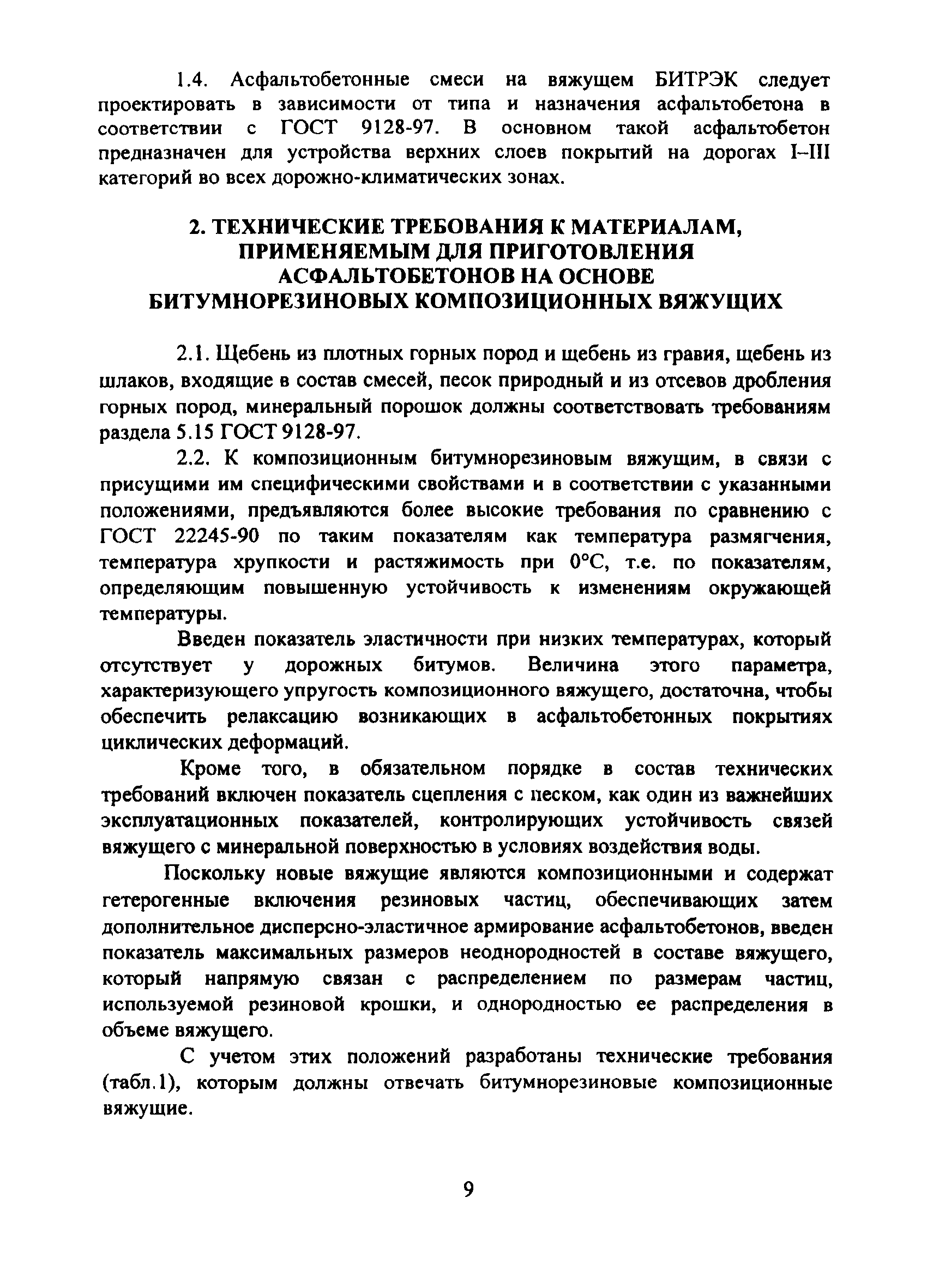 1.4. Асфальтобетонные смеси на вяжущем БИТРЭК следует проектировать в зависимости от типа и назначения асфальтобетона в соответствии с ГОСТ 9128-97. В основном такой асфальтобетон предназначен для устройства верхних слоев покрытий на дорогах I–III категорий во всех дорожно-климатических зонах.

2. ТЕХНИЧЕСКИЕ ТРЕБОВАНИЯ К МАТЕРИАЛАМ, ПРИМЕНЯЕМЫМ ДЛЯ ПРИГОТОВЛЕНИЯ АСФАЛЬТОБЕТОНОВ НА ОСНОВЕ БИТУМНОРЕЗИНОВЫХ КОМПОЗИЦИОННЫХ ВЯЖУЩИХ

2.1. Щебень из плотных горных пород и щебень из гравия, щебень из шлаков, входящие в состав смесей, песок природный и из отсевов дробления горных пород, минеральный порошок должны соответствовать требованиям раздела 5.15 ГОСТ 9128-97.

2.2. К композиционным битумнорезиновым вяжущим, в связи с присущими им специфическими свойствами и в соответствии с указанными положениями, предъявляются более высокие требования по сравнению с ГОСТ 22245-90 по таким показателям как температура размягчения, температура хрупкости и растяжимость при 0°С, т.е. по показателям, определяющим повышенную устойчивость к изменениям окружающей температуры.

Введен показатель эластичности при низких температурах, который отсутствует у дорожных битумов. Величина этого параметра, характеризующего упругость композиционного вяжущего, достаточна, чтобы обеспечить релаксацию возникающих в асфальтобетонных покрытиях циклических деформаций.

Кроме того, в обязательном порядке в состав технических требований включен показатель сцепления с песком, как один из важнейших эксплуатационных показателей, контролирующих устойчивость связей вяжущего с минеральной поверхностью в условиях воздействия воды.

Поскольку новые вяжущие являются композиционными и содержат гетерогенные включения резиновых частиц, обеспечивающих затем дополнительное дисперсно-эластичное армирование асфальтобетонов, введен показатель максимальных размеров неоднородностей в составе вяжущего, который напрямую связан с распределением по размерам частиц, используемой резиновой крошки, и однородностью ее распределения в объеме вяжущего.

С учетом этих положений разработаны технические требования (табл.1), которым должны отвечать битумнорезиновые композиционные вяжущие.

9